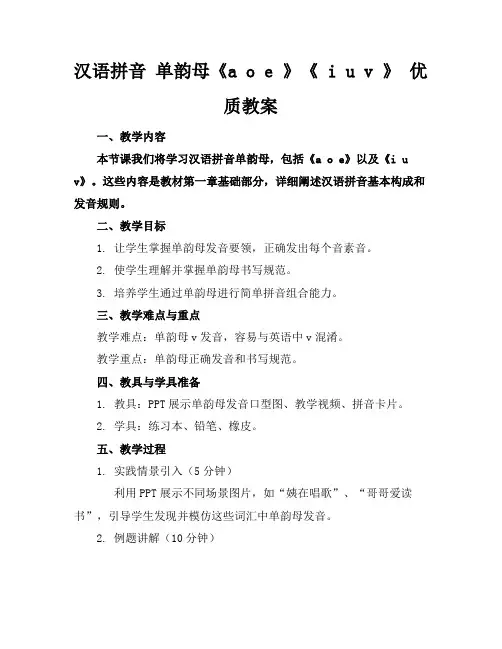 汉语拼音 单韵母《a o e 》《 i u v 》 优质教案

一、教学内容

本节课我们将学习汉语拼音单韵母，包括《a o e》以及《i u v》。这些内容是教材第一章基础部分，详细阐述汉语拼音基本构成和发音规则。

二、教学目标

1. 让学生掌握单韵母发音要领，正确发出每个音素音。

2. 使学生理解并掌握单韵母书写规范。

3. 培养学生通过单韵母进行简单拼音组合能力。

三、教学难点与重点

教学难点：单韵母 v 发音，容易与英语中 v 混淆。

教学重点：单韵母正确发音和书写规范。

四、教具与学具准备

1. 教具：PPT 展示单韵母发音口型图、教学视频、拼音卡片。

2. 学具：练习本、铅笔、橡皮。

五、教学过程

1. 实践情景引入（5 分钟）

利用 PPT 展示不同场景图片，如“姨在唱歌”、“哥哥爱读书”，引导学生发现并模仿这些词汇中单韵母发音。

2. 例题讲解（10 分钟）